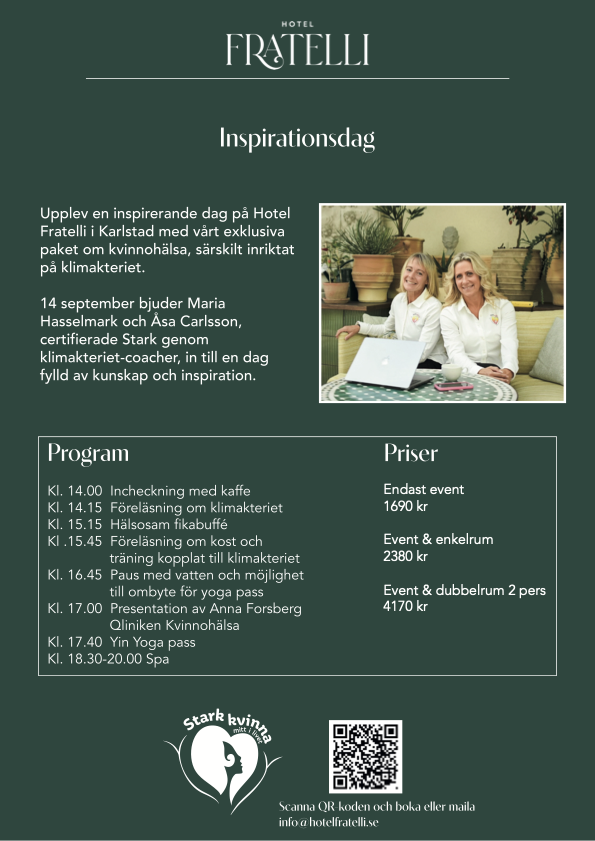 HOTEL
FRATELLI

Inspirationsdag

Upplev en inspirerande dag på Hotel Fratelli i Karlstad med vårt exklusiva paket om kvinnohälsa, särskilt inriktat på klimakteriet.

14 september bjuder Maria Hasselmark och Åsa Carlsson, certifierade Stark genom klimakteriet-coacher, in till en dag fylld av kunskap och inspiration.

Program

Kl. 14.00 Incheckning med kaffe
Kl. 14.15 Föreläsning om klimakteriet
Kl. 15.15 Hälsosam fikabuffé
Kl .15.45 Föreläsning om kost och träning kopplat till klimakteriet
Kl. 16.45 Paus med vatten och möjlighet till ombyte för yoga pass
Kl. 17.00 Presentation av Anna Forsberg Qliniken Kvinnohälsa
Kl. 17.40 Yin Yoga pass
Kl. 18.30-20.00 Spa

Priser

Endast event
1690 kr

Event & enkelrum
2380 kr

Event & dubbelrum 2 pers
4170 kr

Stark kvinna
mitt i livet

Scanna QR-koden och boka eller maila
info@hotelfratelli.se